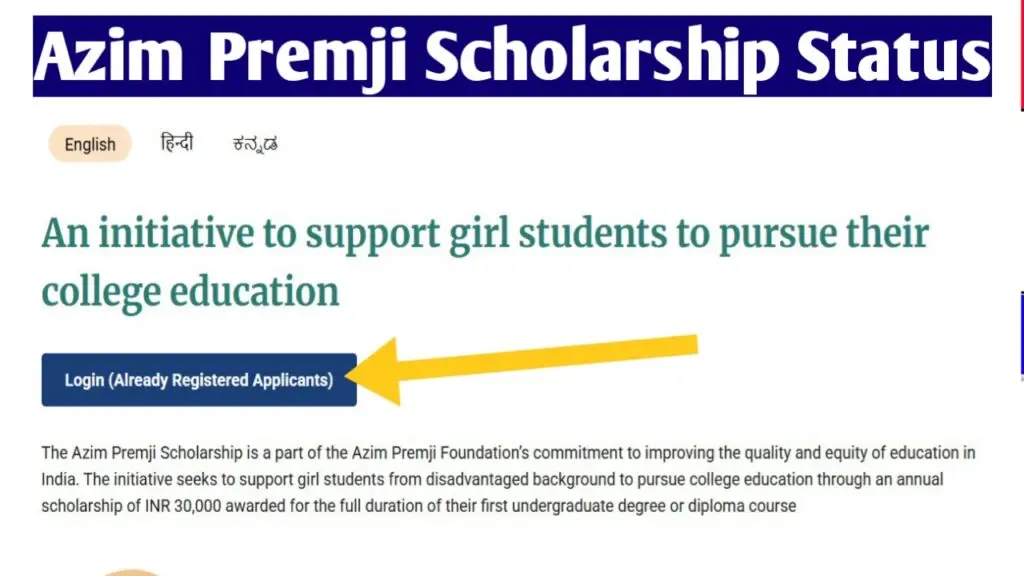 Azim Premji Scholarship Status

English हिन्दी ಕನ್ನಡ

An initiative to support girl students to pursue their college education

Login (Already Registered Applicants)

The Azim Premji Scholarship is a part of the Azim Premji Foundation's commitment to improving the quality and equity of education in India. The initiative seeks to support girl students from disadvantaged background to pursue college education through an annual scholarship of INR 30,000 awarded for the full duration of their first undergraduate degree or diploma course